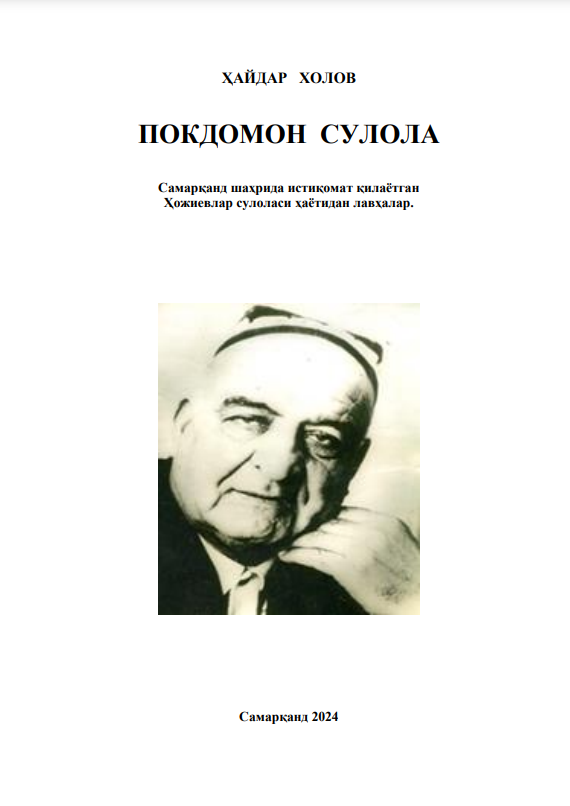 ҲАЙДАР ХОЛОВ

ПОКДОМОН СУЛОЛА

Самарқанд шаҳрида истиқомат қилаётган Ҳожиевлар сулоласи ҳаётидан лавҳалар.

Самарқанд 2024